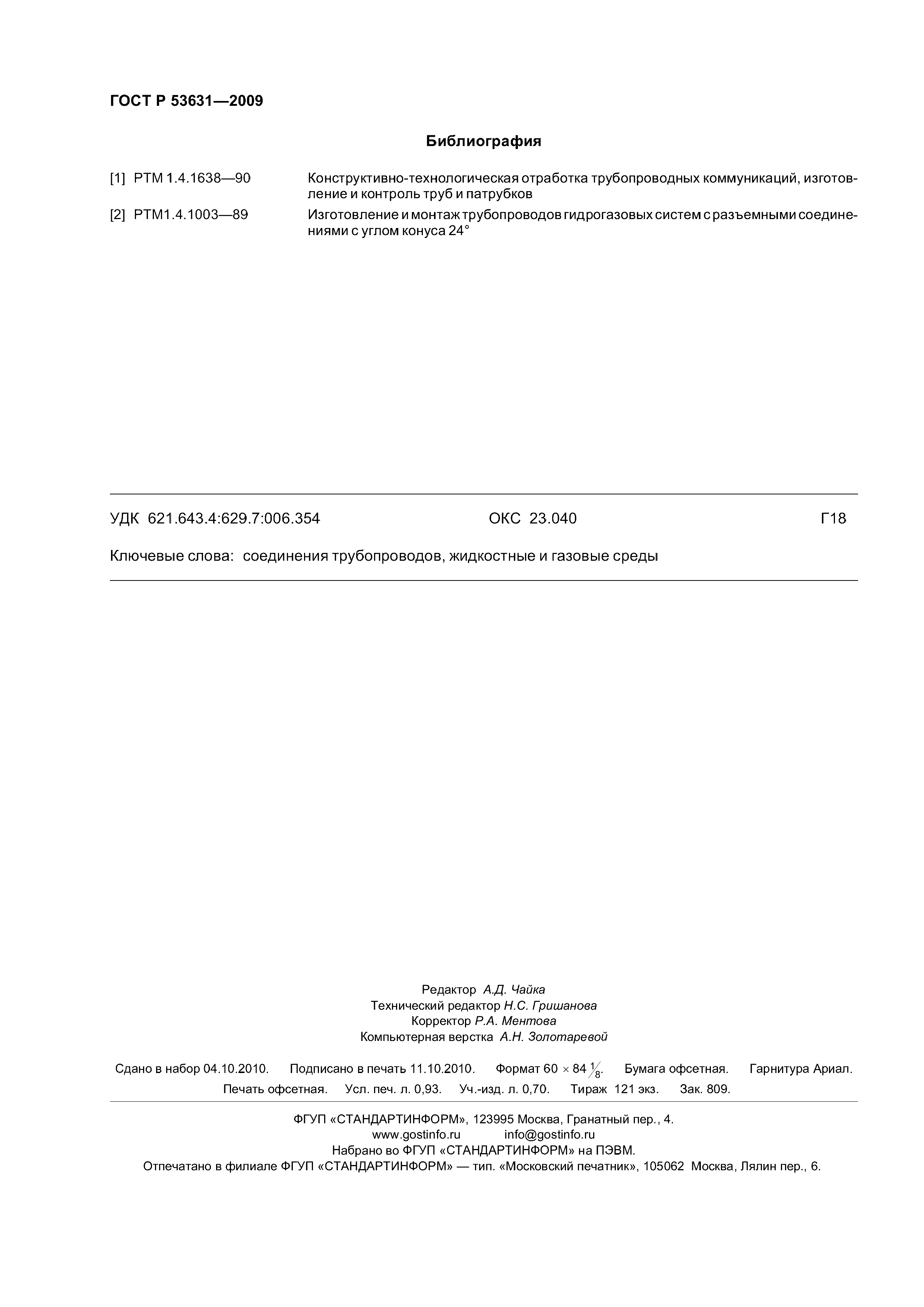 ГОСТ Р 53631—2009

Библиография

[1] РТМ 1.4.1638—90 Конструктивно-технологическая отработка трубопроводных коммуникаций, изготовление и контроль труб и патрубков

[2] РТМ1.4.1003—89 Изготовление и монтаж трубопроводов гидрогазовых систем с разъемными соединениями с углом конуса 24°

УДК 621.643.4:629.7:006.354 ОКС 23.040 Г18

Ключевые слова: соединения трубопроводов, жидкостные и газовые среды

Редактор А.Д. Чайка
Технический редактор Н.С. Гришанова
Корректор Р.А. Ментова
Компьютерная верстка А.Н. Золотаревой

Сдано в набор 04.10.2010. Подписано в печать 11.10.2010. Формат 60 × 84 $\frac{1}{8}$. Бумага офсетная. Гарнитура Ариал. Печать офсетная. Усл. печ. л. 0,93. Уч.-изд. л. 0,70. Тираж 121 экз. Зак. 809.

ФГУП «СТАНДАРТИНФОРМ», 123995 Москва, Гранатный пер., 4.
www.gostinfo.ru info@gostinfo.ru
Набрано во ФГУП «СТАНДАРТИНФОРМ» на ПЭВМ.
Отпечатано в филиале ФГУП «СТАНДАРТИНФОРМ» — тип. «Московский печатник», 105062 Москва, Лялин пер., 6.